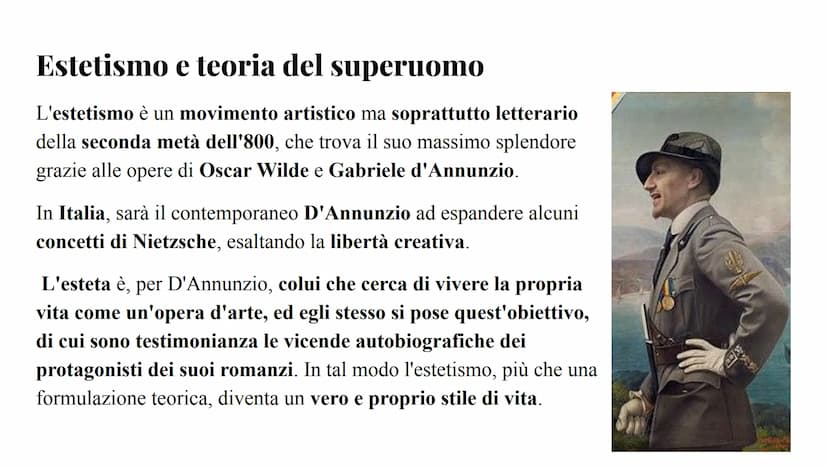 Estetismo e teoria del superuomo

L'estetismo è un movimento artistico ma soprattutto letterario della seconda metà dell'800, che trova il suo massimo splendore grazie alle opere di Oscar Wilde e Gabriele d'Annunzio.

In Italia, sarà il contemporaneo D'Annunzio ad espandere alcuni concetti di Nietzsche, esaltando la libertà creativa.

L'esteta è, per D'Annunzio, colui che cerca di vivere la propria vita come un'opera d'arte, ed egli stesso si pose quest'obiettivo, di cui sono testimonianza le vicende autobiografiche dei protagonisti dei suoi romanzi. In tal modo l'estetismo, più che una formulazione teorica, diventa un vero e proprio stile di vita.